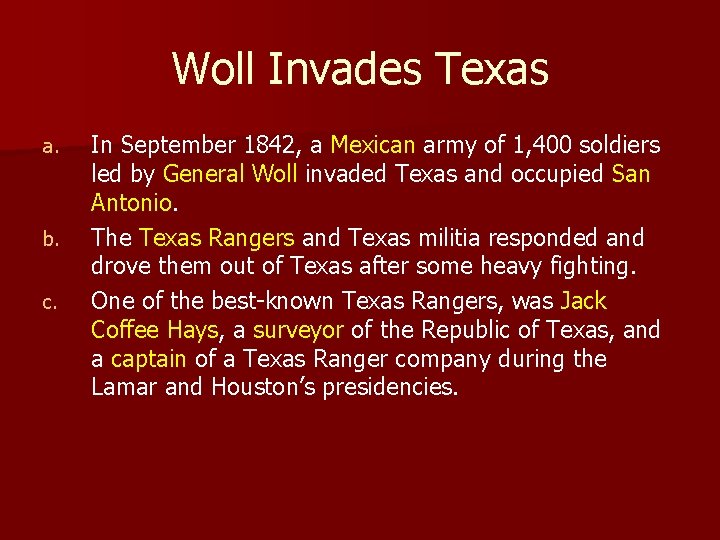 Woll Invades Texas

a. In September 1842, a Mexican army of 1,400 soldiers led by General Woll invaded Texas and occupied San Antonio.

b. The Texas Rangers and Texas militia responded and drove them out of Texas after some heavy fighting.

c. One of the best-known Texas Rangers, was Jack Coffee Hays, a surveyor of the Republic of Texas, and a captain of a Texas Ranger company during the Lamar and Houston's presidencies.